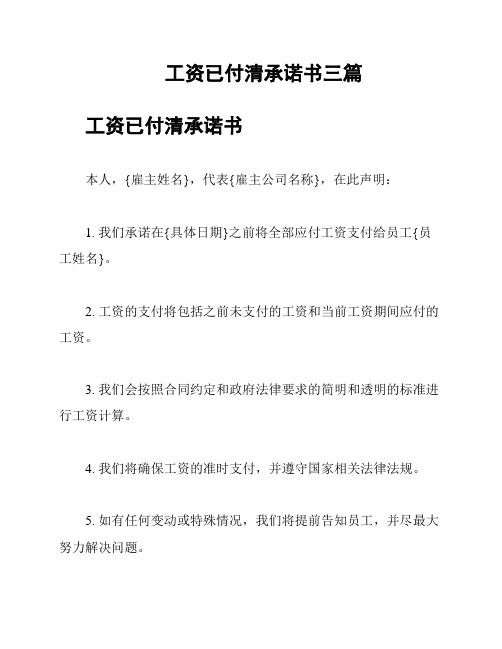 工资已付清承诺书三篇

工资已付清承诺书

本人，{雇主姓名}，代表{雇主公司名称}，在此声明：

1. 我们承诺在{具体日期}之前将全部应付工资支付给员工{员工姓名}。

2. 工资的支付将包括之前未支付的工资和当前工资期间应付的工资。

3. 我们会按照合同约定和政府法律要求的简明和透明的标准进行工资计算。

4. 我们将确保工资的准时支付，并遵守国家相关法律法规。

5. 如有任何变动或特殊情况，我们将提前告知员工，并尽最大努力解决问题。